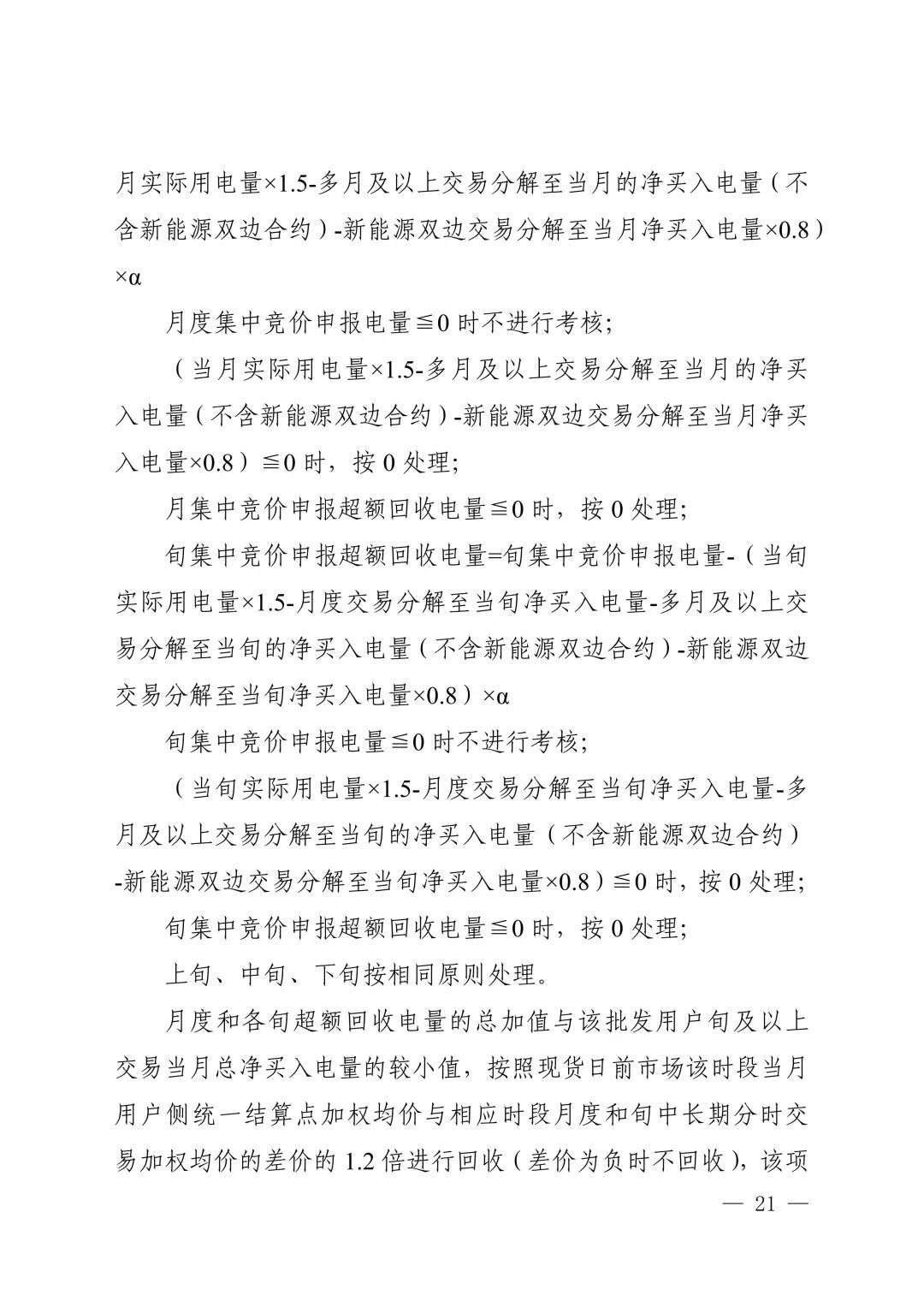 月实际用电量×1.5-多月及以上交易分解至当月的净买入电量（不含新能源双边合约）-新能源双边交易分解至当月净买入电量×0.8）×α

月度集中竞价申报电量≦0 时不进行考核；

（当月实际用电量×1.5-多月及以上交易分解至当月的净买入电量（不含新能源双边合约）-新能源双边交易分解至当月净买入电量×0.8）≦0 时，按 0 处理；

月集中竞价申报超额回收电量≦0 时，按 0 处理；

旬集中竞价申报超额回收电量=旬集中竞价申报电量-（当旬实际用电量×1.5-月度交易分解至当旬净买入电量-多月及以上交易分解至当旬的净买入电量（不含新能源双边合约）-新能源双边交易分解至当旬净买入电量×0.8）×α

旬集中竞价申报电量≦0 时不进行考核；

（当旬实际用电量×1.5-月度交易分解至当旬净买入电量-多月及以上交易分解至当旬的净买入电量（不含新能源双边合约）-新能源双边交易分解至当旬净买入电量×0.8）≦0 时，按 0 处理；

旬集中竞价申报超额回收电量≦0 时，按 0 处理；

上旬、中旬、下旬按相同原则处理。

月度和各旬超额回收电量的总加值与该批发用户旬及以上交易当月总净买入电量的较小值，按照现货日前市场该时段当月用户侧统一结算点加权均价与相应时段月度和旬中长期分时交易加权均价的差价的 1.2 倍进行回收（差价为负时不回收），该项

— 21 —